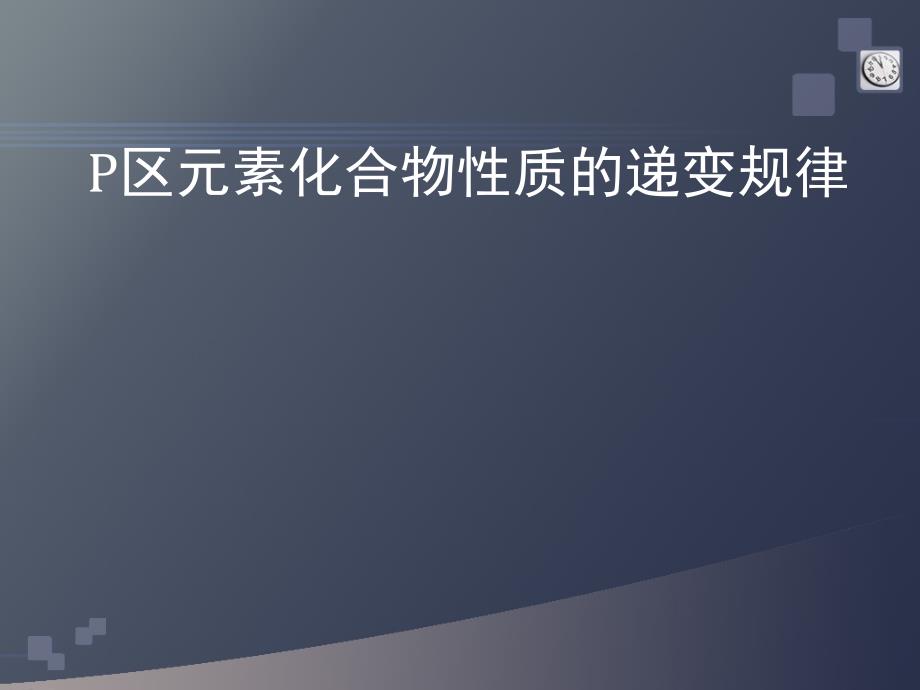 P区元素化合物性质的递变规律